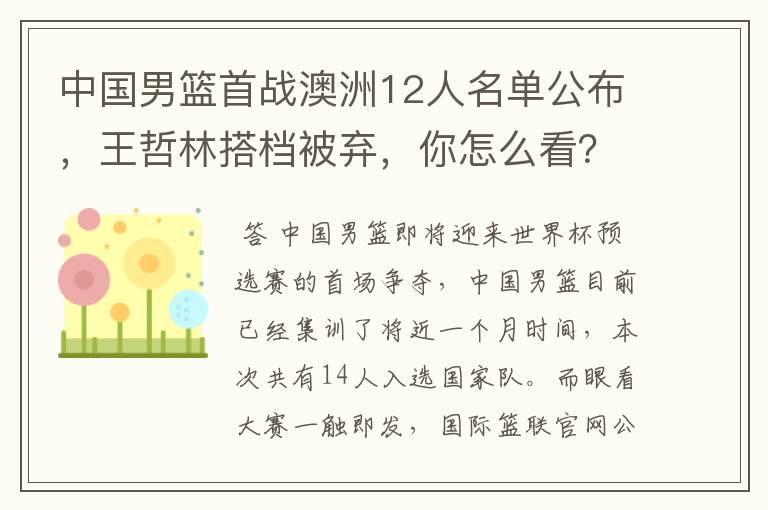 中国男篮首战澳洲12人名单公布，王哲林搭档被弃，你怎么看?

答 中国男篮即将迎来世界杯预选赛的首场争夺，中国男篮目前已经集训了将近一个月时间，本次共有14人入选国家队。而眼看大赛一触即发，国际篮联官网公